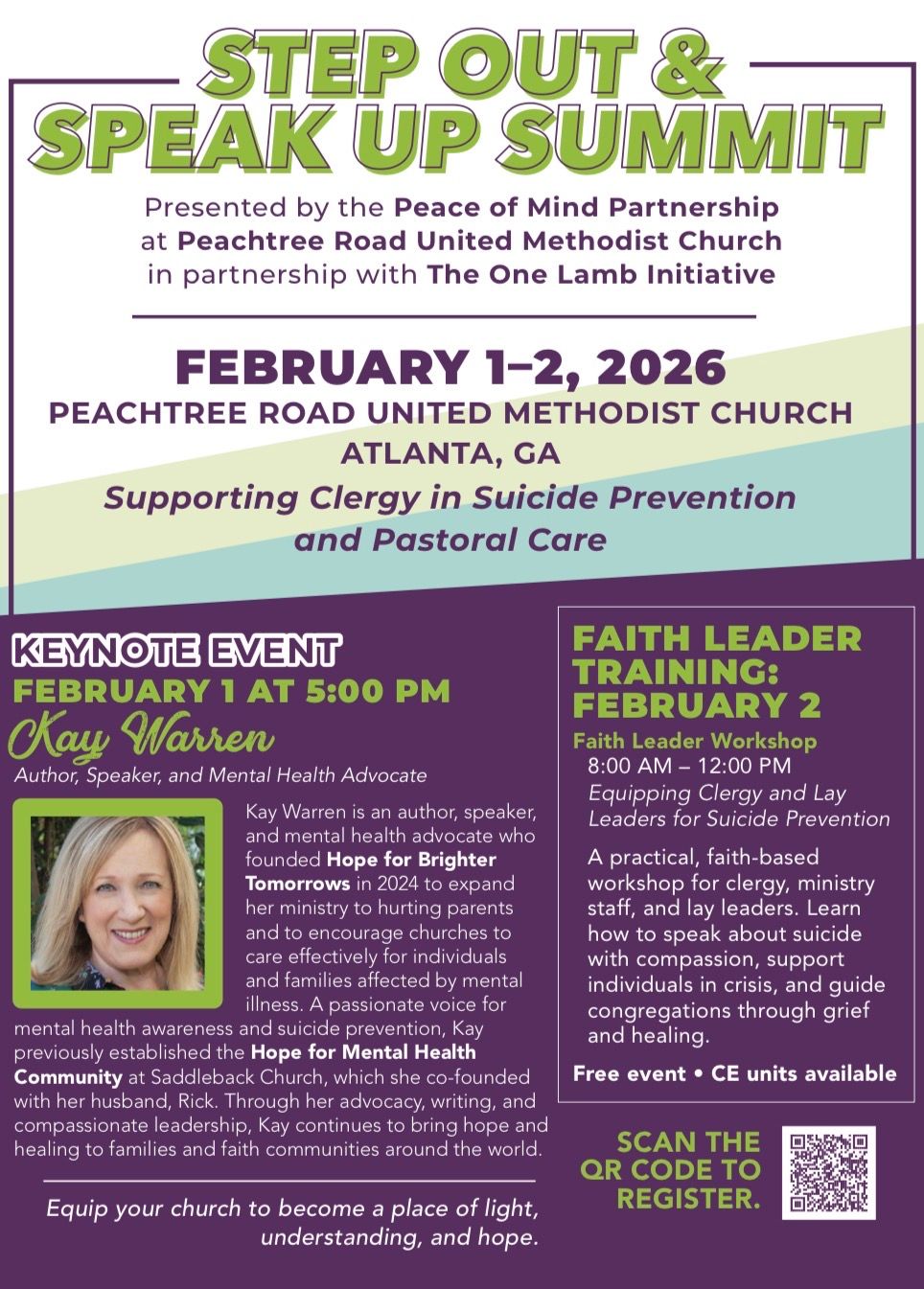 STEP OUT & SPEAK UP SUMMIT

Presented by the Peace of Mind Partnership at Peachtree Road United Methodist Church in partnership with The One Lamb Initiative

FEBRUARY 1–2, 2026
PEACHTREE ROAD UNITED METHODIST CHURCH
ATLANTA, GA
Supporting Clergy in Suicide Prevention and Pastoral Care

KEYNOTE EVENT
FEBRUARY 1 AT 5:00 PM
Kay Warren
Author, Speaker, and Mental Health Advocate

Kay Warren is an author, speaker, and mental health advocate who founded Hope for Brighter Tomorrows in 2024 to expand her ministry to hurting parents and to encourage churches to care effectively for individuals and families affected by mental illness. A passionate voice for mental health awareness and suicide prevention, Kay previously established the Hope for Mental Health Community at Saddleback Church, which she co-founded with her husband, Rick. Through her advocacy, writing, and compassionate leadership, Kay continues to bring hope and healing to families and faith communities around the world.

Equip your church to become a place of light, understanding, and hope.

FAITH LEADER TRAINING: FEBRUARY 2
Faith Leader Workshop
8:00 AM – 12:00 PM
Equipping Clergy and Lay Leaders for Suicide Prevention

A practical, faith-based workshop for clergy, ministry staff, and lay leaders. Learn how to speak about suicide with compassion, support individuals in crisis, and guide congregations through grief and healing.

Free event • CE units available

SCAN THE QR CODE TO REGISTER.